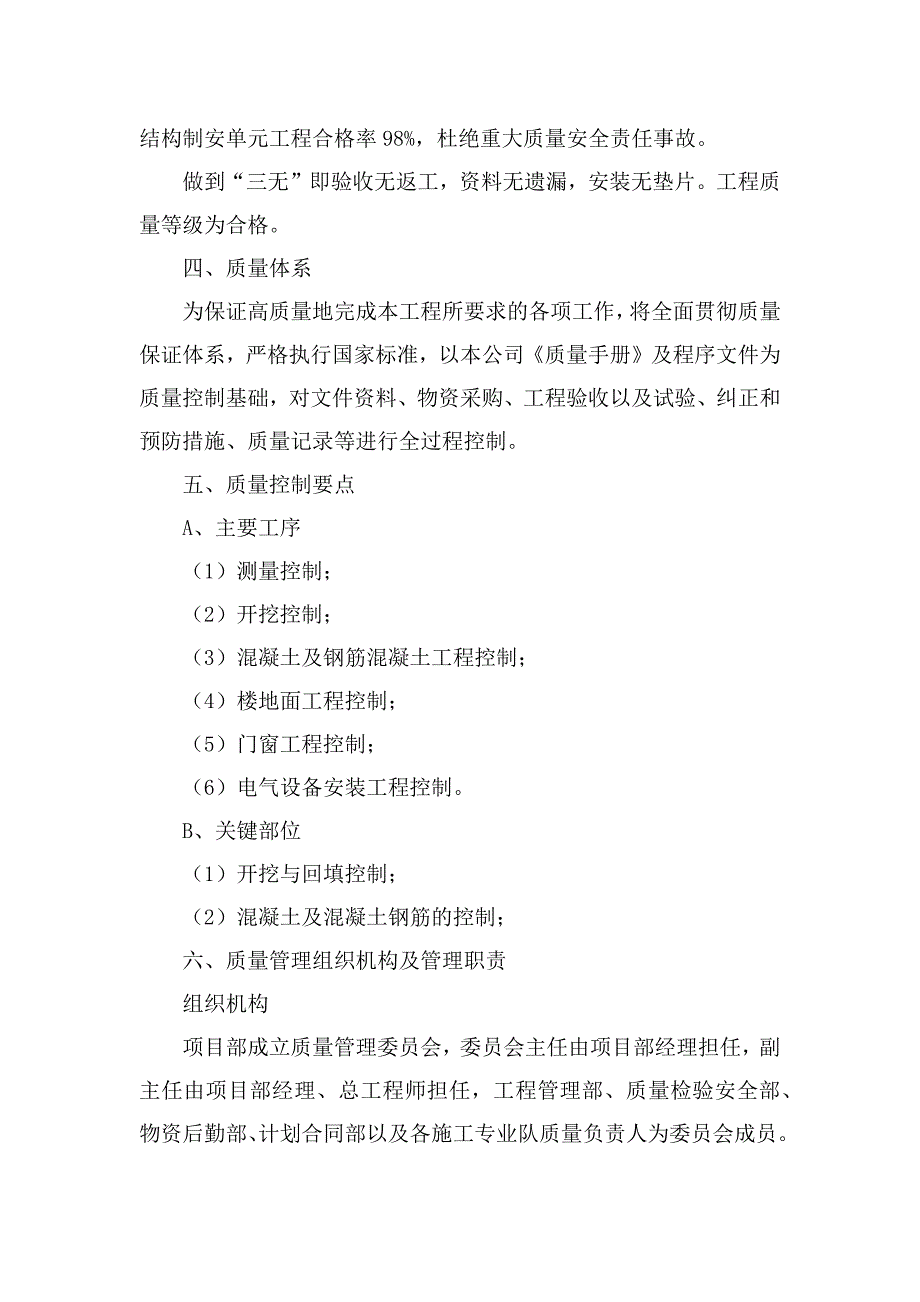 结构制安单元工程合格率 98%，杜绝重大质量安全责任事故。

做到“三无”即验收无返工，资料无遗漏，安装无垫片。工程质量等级为合格。

四、质量体系

为保证高质量地完成本工程所要求的各项工作，将全面贯彻质量保证体系，严格执行国家标准，以本公司《质量手册》及程序文件为质量控制基础，对文件资料、物资采购、工程验收以及试验、纠正和预防措施、质量记录等进行全过程控制。

五、质量控制要点

A、主要工序

（1）测量控制；

（2）开挖控制；

（3）混凝土及钢筋混凝土工程控制；

（4）楼地面工程控制；

（5）门窗工程控制；

（6）电气设备安装工程控制。

B、关键部位

（1）开挖与回填控制；

（2）混凝土及混凝土钢筋的控制；

六、质量管理组织机构及管理职责

组织机构

项目部成立质量管理委员会，委员会主任由项目部经理担任，副主任由项目部经理、总工程师担任，工程管理部、质量检验安全部、物资后勤部、计划合同部以及各施工专业队质量负责人为委员会成员。